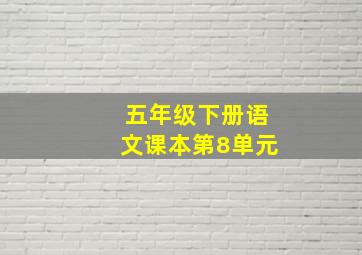 五年级下册语文课本第8单元